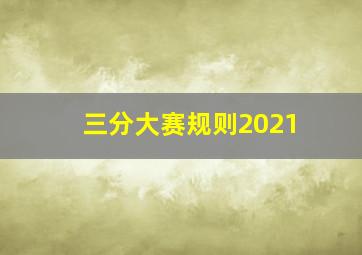 三分大赛规则2021